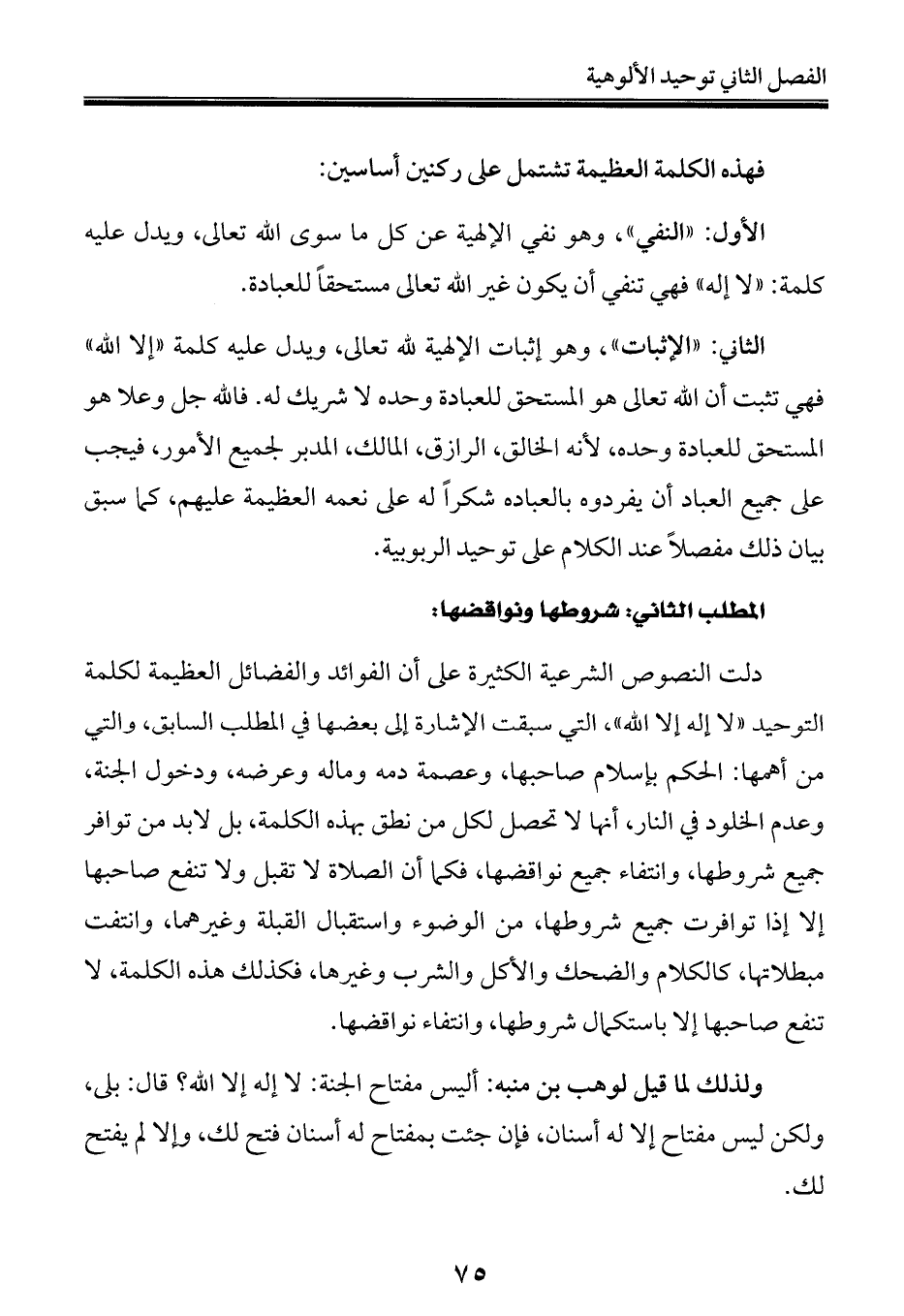 الفصل الثاني توحيد الألوهية

فهذه الكلمة العظيمة تشتمل على ركنين أساسين:

الأول: «النفي»، وهو نفي الإلهية عن كل ما سوى الله تعالى، ويدل عليه كلمة: «لا إله» فهي تنفي أن يكون غير الله تعالى مستحقاً للعبادة.

الثاني: «الإثبات»، وهو إثبات الإلهية لله تعالى، ويدل عليه كلمة «إلا الله» فهي تثبت أن الله تعالى هو المستحق للعبادة وحده لا شريك له. فالله جل وعلا هو المستحق للعبادة وحده، لأنه الخالق، الرازق، المالك، المدبر لجميع الأمور، فيجب على جميع العباد أن يفردوه بالعباده شكراً له على نعمه العظيمة عليهم، كما سبق بيان ذلك مفصلاً عند الكلام على توحيد الربوبية.

المطلب الثاني: شروطها ونواقضها:

دلت النصوص الشرعية الكثيرة على أن الفوائد والفضائل العظيمة لكلمة التوحيد «لا إله إلا الله»، التي سبقت الإشارة إلى بعضها في المطلب السابق، والتي من أهمها: الحكم بإسلام صاحبها، وعصمة دمه وماله وعرضه، ودخول الجنة، وعدم الخلود في النار، أنها لا تحصل لكل من نطق بهذه الكلمة، بل لابد من توافر جميع شروطها، وانتفاء جميع نواقضها، فكما أن الصلاة لا تقبل ولا تنفع صاحبها إلا إذا توافرت جميع شروطها، من الوضوء واستقبال القبلة وغيرهما، وانتفت مبطلاتها، كالكلام والضحك والأكل والشرب وغيرها، فكذلك هذه الكلمة، لا تنفع صاحبها إلا باستكمال شروطها، وانتفاء نواقضها.

ولذلك لما قيل لوهب بن منبه: أليس مفتاح الجنة: لا إله إلا الله؟ قال: بلى، ولكن ليس مفتاح إلا له أسنان، فإن جئت بمفتاح له أسنان فتح لك، وإلا لم يفتح لك.

٧٥